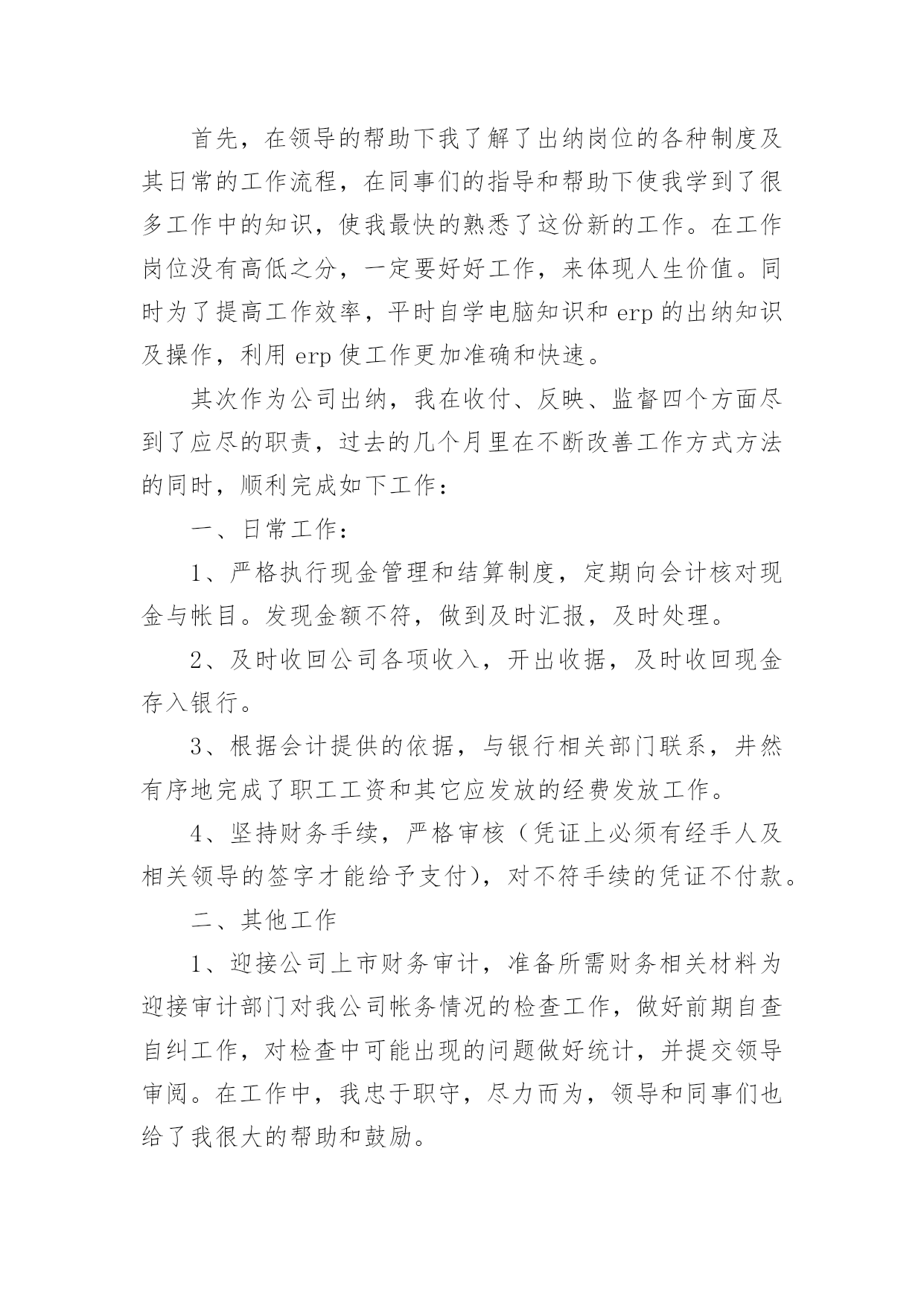 首先，在领导的帮助下我了解了出纳岗位的各种制度及其日常的工作流程，在同事们的指导和帮助下使我学到了很多工作中的知识，使我最快的熟悉了这份新的工作。在工作岗位没有高低之分，一定要好好工作，来体现人生价值。同时为了提高工作效率，平时自学电脑知识和 erp 的出纳知识及操作，利用 erp 使工作更加准确和快速。

其次作为公司出纳，我在收付、反映、监督四个方面尽到了应尽的职责，过去的几个月里在不断改善工作方式方法的同时，顺利完成如下工作：

一、日常工作：

1、严格执行现金管理和结算制度，定期向会计核对现金与帐目。发现金额不符，做到及时汇报，及时处理。

2、及时收回公司各项收入，开出收据，及时收回现金存入银行。

3、根据会计提供的依据，与银行相关部门联系，井然有序地完成了职工工资和其它应发放的经费发放工作。

4、坚持财务手续，严格审核（凭证上必须有经手人及相关领导的签字才能给予支付），对不符手续的凭证不付款。

二、其他工作

1、迎接公司上市财务审计，准备所需财务相关材料为迎接审计部门对我公司帐务情况的检查工作，做好前期自查自纠工作，对检查中可能出现的问题做好统计，并提交领导审阅。在工作中，我忠于职守，尽力而为，领导和同事们也给了我很大的帮助和鼓励。